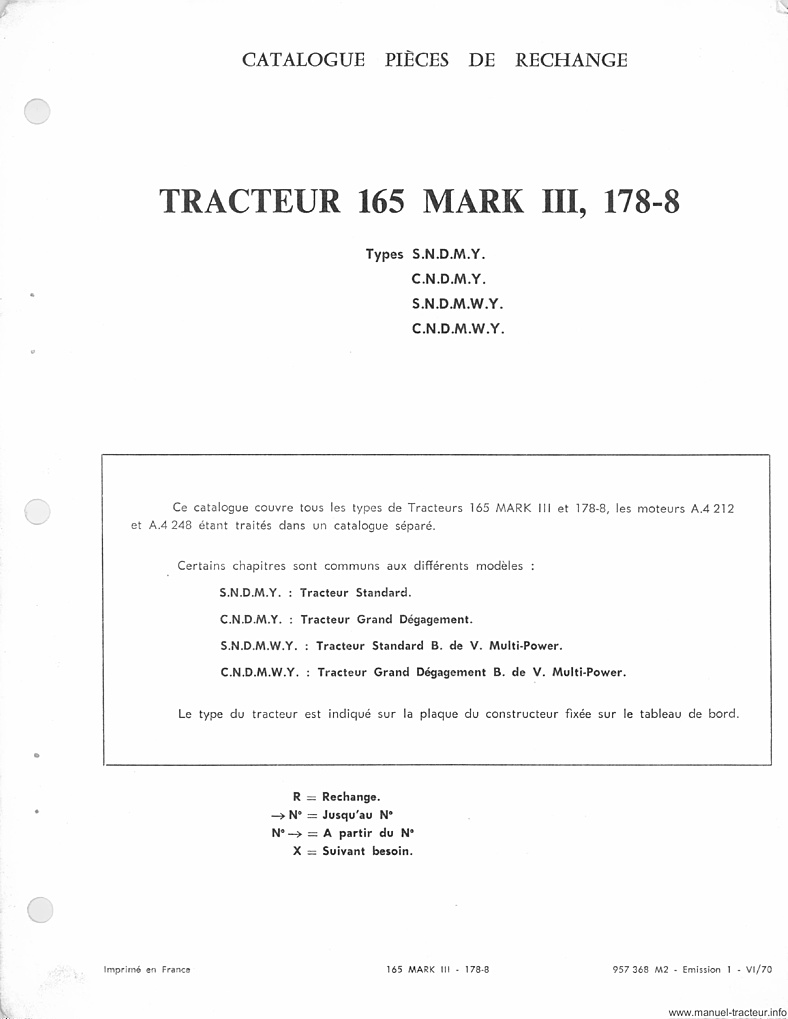 CATALOGUE PIÈCES DE RECHANGE

TRACTEUR 165 MARK III, 178-8

Types S.N.D.M.Y.
C.N.D.M.Y.
S.N.D.M.W.Y.
C.N.D.M.W.Y.

Ce catalogue couvre tous les types de Tracteurs 165 MARK III et 178-8, les moteurs A.4 212 et A.4 248 étant traités dans un catalogue séparé.

Certains chapitres sont communs aux différents modèles :

S.N.D.M.Y. : Tracteur Standard.

C.N.D.M.Y. : Tracteur Grand Dégagement.

S.N.D.M.W.Y. : Tracteur Standard B. de V. Multi-Power.

C.N.D.M.W.Y. : Tracteur Grand Dégagement B. de V. Multi-Power.

Le type du tracteur est indiqué sur la plaque du constructeur fixée sur le tableau de bord.

R = Rechange.
→ N° = Jusqu'au N°
N° → = A partir du N°
X = Suivant besoin.

Imprimé en France 165 MARK III - 178-8 957 368 M2 - Emission 1 - VI/70

www.manuel-tracteur.info